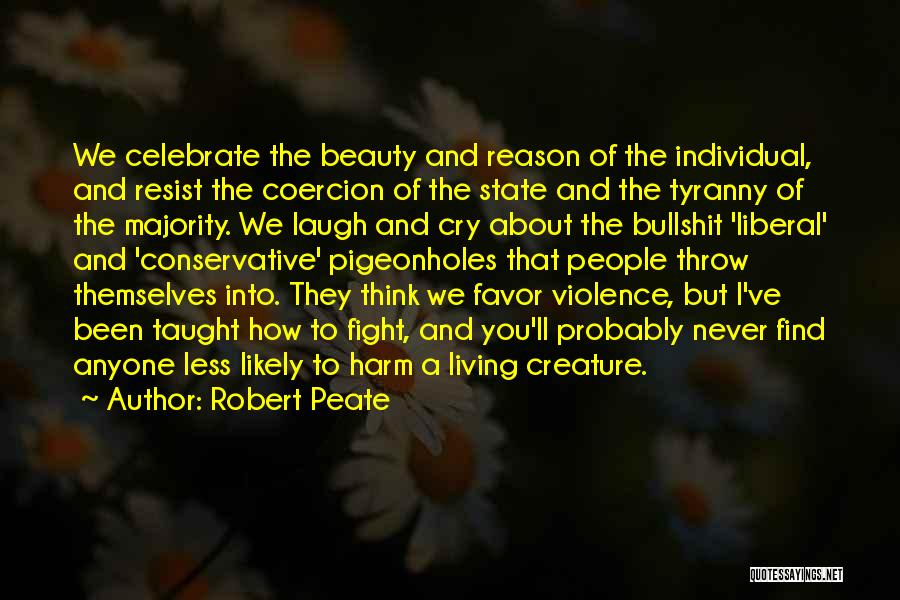 We celebrate the beauty and reason of the individual, and resist the coercion of the state and the tyranny of the majority. We laugh and cry about the bullshit 'liberal' and 'conservative' pigeonholes that people throw themselves into. They think we favor violence, but I've been taught how to fight, and you'll probably never find anyone less likely to harm a living creature.

~ Author: Robert Peate

QUOTESSAYINGS.NET